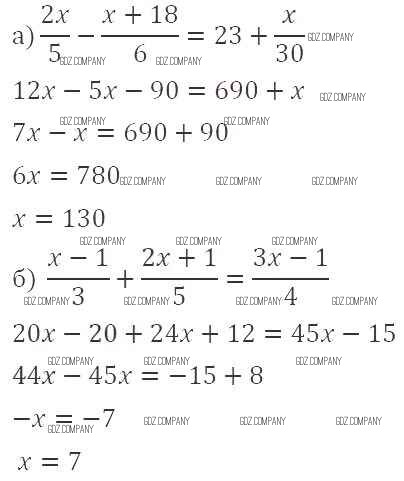 а) $\frac{2x}{5} - \frac{x+18}{6} = 23 + \frac{x}{30}$ GDZ COMPANY GDZ COMPANY GDZ COMPANY

$12x - 5x - 90 = 690 + x$ GDZ COMPANY

GDZ COMPANY GDZ COMPANY

$7x - x = 690 + 90$

$6x = 780$ GDZ COMPANY GDZ COMPANY GDZ COMPANY

$x = 130$

GDZ COMPANY GDZ COMPANY GDZ COMPANY

б) $\frac{x-1}{3} + \frac{2x+1}{5} = \frac{3x-1}{4}$ GDZ COMPANY GDZ COMPANY GDZ COMPANY GDZ COMPANY

$20x - 20 + 24x + 12 = 45x - 15$

GDZ COMPANY GDZ COMPANY GDZ COMPANY

$44x - 45x = -15 + 8$

$-x = -7$ GDZ COMPANY GDZ COMPANY GDZ COMPANY GDZ COMPANY

$x = 7$